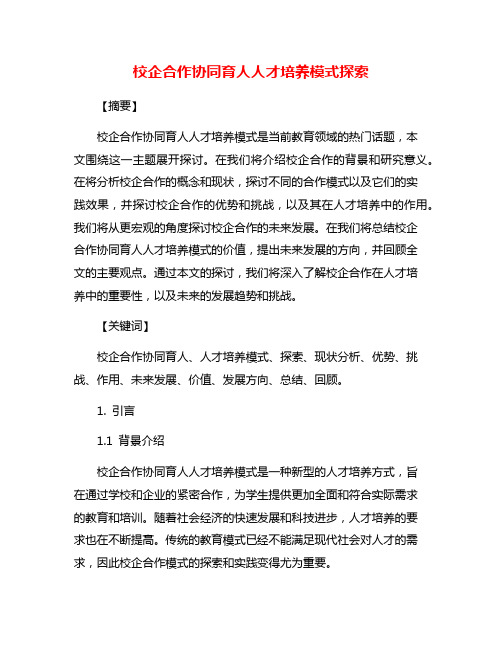 校企合作协同育人人才培养模式探索

【摘要】

校企合作协同育人人才培养模式是当前教育领域的热门话题，本文围绕这一主题展开探讨。在我们将介绍校企合作的背景和研究意义。在将分析校企合作的概念和现状，探讨不同的合作模式以及它们的实践效果，并探讨校企合作的优势和挑战，以及其在人才培养中的作用。我们将从更宏观的角度探讨校企合作的未来发展。在我们将总结校企合作协同育人人才培养模式的价值，提出未来发展的方向，并回顾全文的主要观点。通过本文的探讨，我们将深入了解校企合作在人才培养中的重要性，以及未来的发展趋势和挑战。

【关键词】

校企合作协同育人、人才培养模式、探索、现状分析、优势、挑战、作用、未来发展、价值、发展方向、总结、回顾。

1. 引言

1.1 背景介绍

校企合作协同育人人才培养模式是一种新型的人才培养方式，旨在通过学校和企业的紧密合作，为学生提供更加全面和符合实际需求的教育和培训。随着社会经济的快速发展和科技进步，人才培养的要求也在不断提高。传统的教育模式已经不能满足现代社会对人才的需求，因此校企合作模式的探索和实践变得尤为重要。